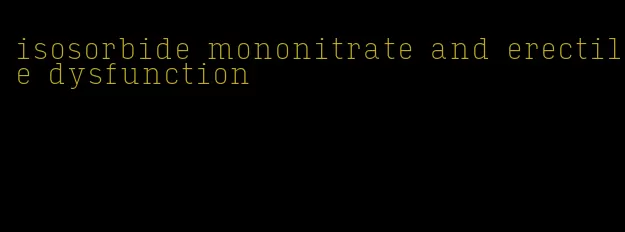 isosorbide mononitrate and erectile dysfunction